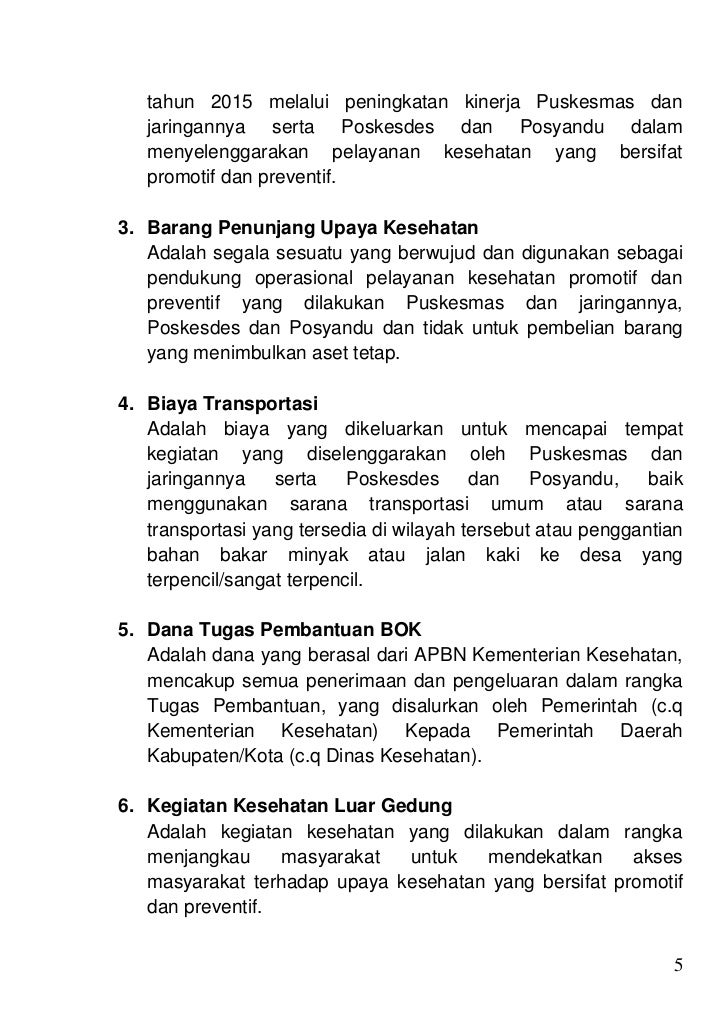 tahun 2015 melalui peningkatan kinerja Puskesmas dan jaringannya serta Poskesdes dan Posyandu dalam menyelenggarakan pelayanan kesehatan yang bersifat promotif dan preventif.

3. Barang Penunjang Upaya Kesehatan
Adalah segala sesuatu yang berwujud dan digunakan sebagai pendukung operasional pelayanan kesehatan promotif dan preventif yang dilakukan Puskesmas dan jaringannya, Poskesdes dan Posyandu dan tidak untuk pembelian barang yang menimbulkan aset tetap.

4. Biaya Transportasi
Adalah biaya yang dikeluarkan untuk mencapai tempat kegiatan yang diselenggarakan oleh Puskesmas dan jaringannya serta Poskesdes dan Posyandu, baik menggunakan sarana transportasi umum atau sarana transportasi yang tersedia di wilayah tersebut atau penggantian bahan bakar minyak atau jalan kaki ke desa yang terpencil/sangat terpencil.

5. Dana Tugas Pembantuan BOK
Adalah dana yang berasal dari APBN Kementerian Kesehatan, mencakup semua penerimaan dan pengeluaran dalam rangka Tugas Pembantuan, yang disalurkan oleh Pemerintah (c.q Kementerian Kesehatan) Kepada Pemerintah Daerah Kabupaten/Kota (c.q Dinas Kesehatan).

6. Kegiatan Kesehatan Luar Gedung
Adalah kegiatan kesehatan yang dilakukan dalam rangka menjangkau masyarakat untuk mendekatkan akses masyarakat terhadap upaya kesehatan yang bersifat promotif dan preventif.

5